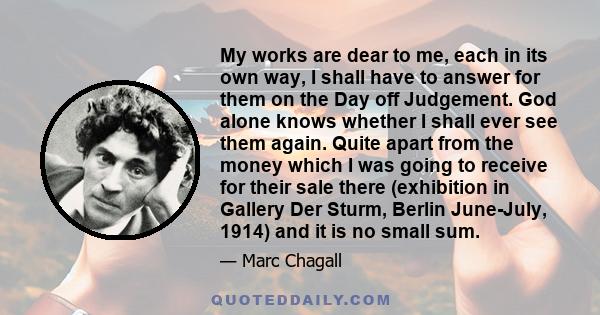 My works are dear to me, each in its own way, I shall have to answer for them on the Day off Judgement. God alone knows whether I shall ever see them again. Quite apart from the money which I was going to receive for their sale there (exhibition in Gallery Der Sturm, Berlin June-July, 1914) and it is no small sum.

— Marc Chagall

QUOTEDDAILY.COM